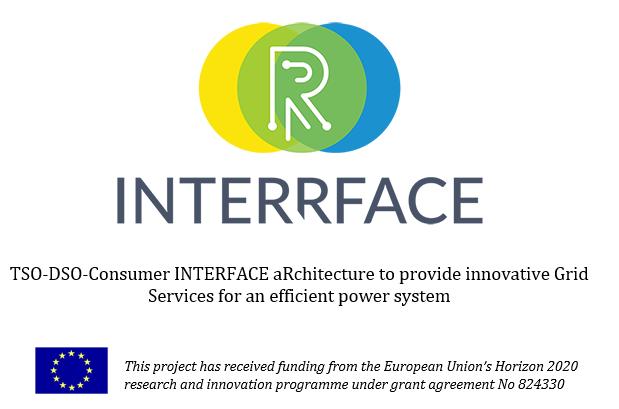 R

INTERRFACE

TSO-DSO-Consumer INTERFACE aRchitecture to provide innovative Grid Services for an efficient power system

This project has received funding from the European Union's Horizon 2020 research and innovation programme under grant agreement No 824330